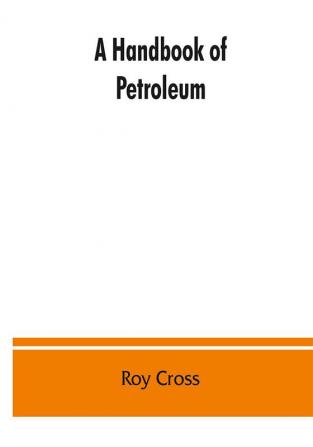 A Handbook of Petroleum

Roy Cross